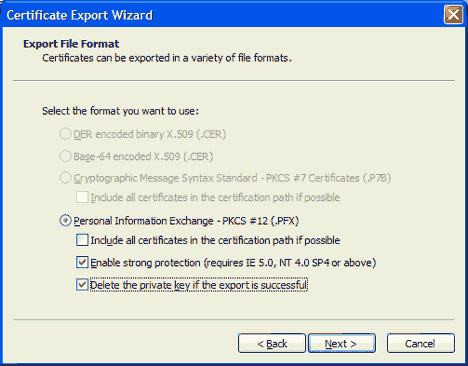 Certificate Export Wizard

Export File Format
Certificates can be exported in a variety of file formats.

Select the format you want to use:

DER encoded binary X.509 (.CER)

Base-64 encoded X.509 (.CER)

Cryptographic Message Syntax Standard - PKCS #7 Certificates (.P7B)

Include all certificates in the certification path if possible

Personal Information Exchange - PKCS #12 (.PFX)

Include all certificates in the certification path if possible

Enable strong protection (requires IE 5.0, NT 4.0 SP4 or above)

Delete the private key if the export is successful

< Back
Next >
Cancel